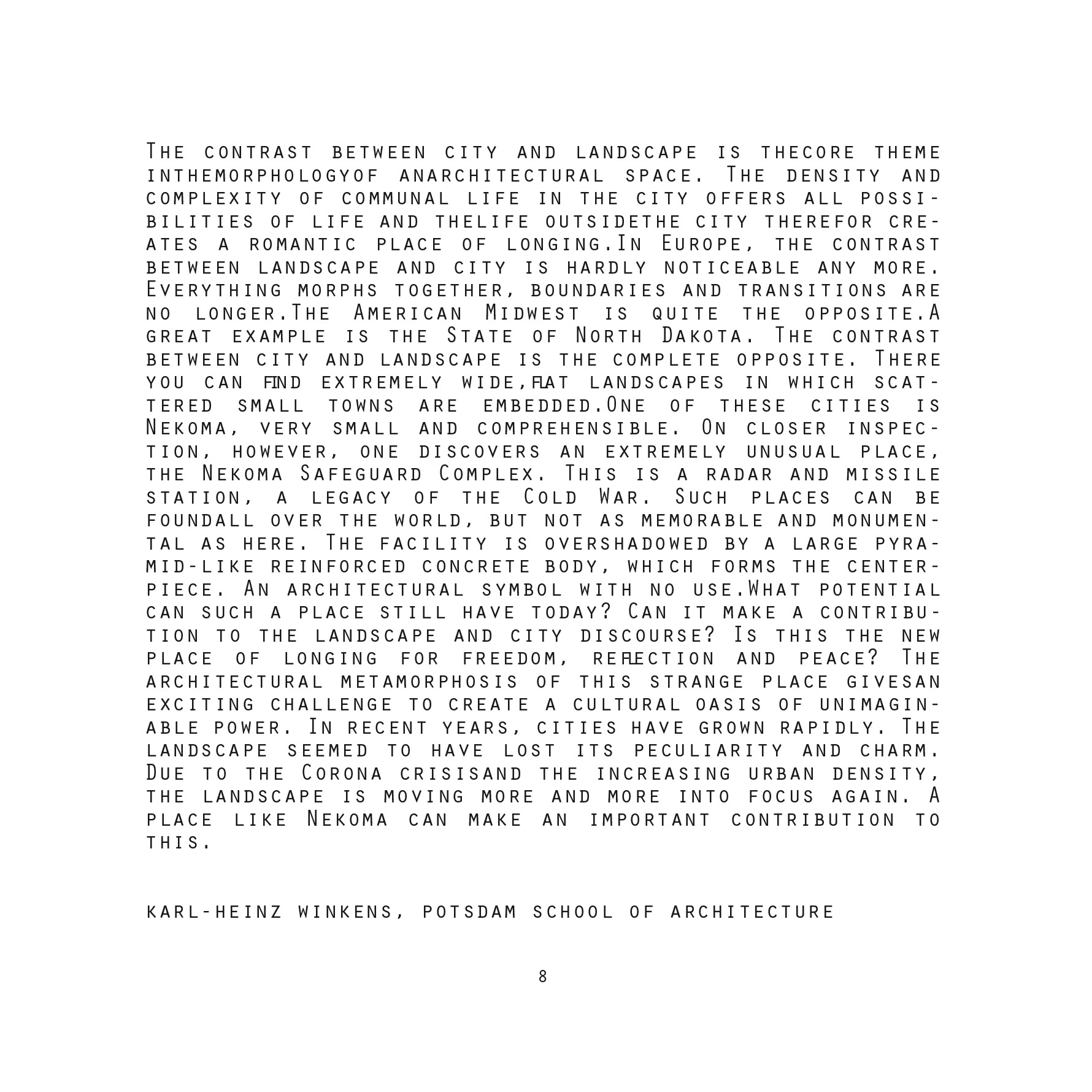 The contrast between city and landscape is thecore theme inthemorphologyof anarchitectural space. The density and complexity of communal life in the city offers all possibilities of life and thelife outsidethe city therefor creates a romantic place of longing.In Europe, the contrast between landscape and city is hardly noticeable any more. Everything morphs together, boundaries and transitions are no longer.The American Midwest is quite the opposite.A great example is the State of North Dakota. The contrast between city and landscape is the complete opposite. There you can find extremely wide,flat landscapes in which scattered small towns are embedded.One of these cities is Nekoma, very small and comprehensible. On closer inspection, however, one discovers an extremely unusual place, the Nekoma Safeguard Complex. This is a radar and missile station, a legacy of the Cold War. Such places can be foundall over the world, but not as memorable and monumental as here. The facility is overshadowed by a large pyramid-like reinforced concrete body, which forms the centerpiece. An architectural symbol with no use.What potential can such a place still have today? Can it make a contribution to the landscape and city discourse? Is this the new place of longing for freedom, reflection and peace? The architectural metamorphosis of this strange place givesan exciting challenge to create a cultural oasis of unimaginable power. In recent years, cities have grown rapidly. The landscape seemed to have lost its peculiarity and charm. Due to the Corona crisisand the increasing urban density, the landscape is moving more and more into focus again. A place like Nekoma can make an important contribution to this.

karl-heinz winkens, potsdam school of architecture

8